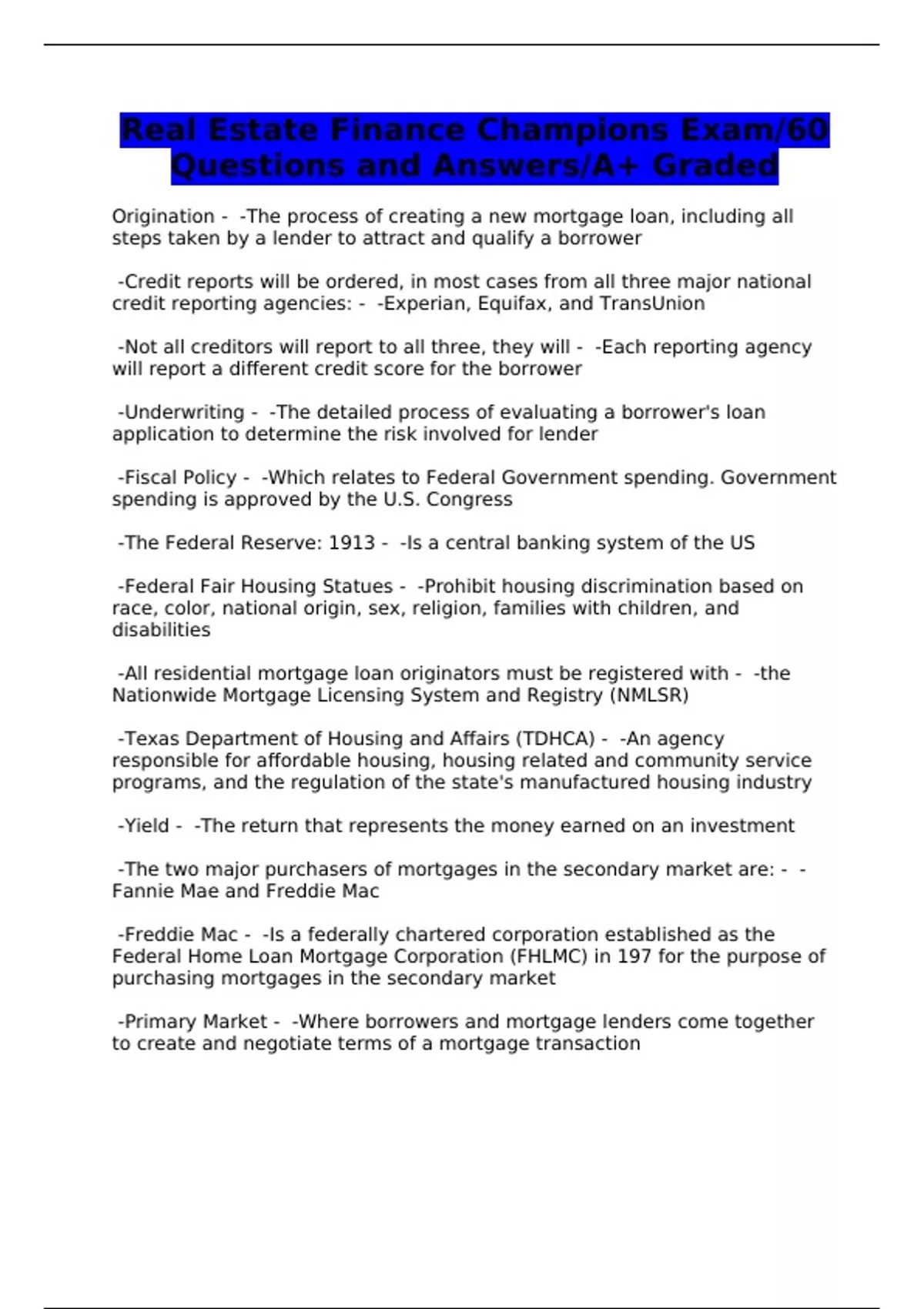 Real Estate Finance Champions Exam/60 Questions and Answers/A+ Graded

Origination - -The process of creating a new mortgage loan, including all steps taken by a lender to attract and qualify a borrower

-Credit reports will be ordered, in most cases from all three major national credit reporting agencies: - -Experian, Equifax, and TransUnion

-Not all creditors will report to all three, they will - -Each reporting agency will report a different credit score for the borrower

-Underwriting - -The detailed process of evaluating a borrower's loan application to determine the risk involved for lender

-Fiscal Policy - -Which relates to Federal Government spending. Government spending is approved by the U.S. Congress

-The Federal Reserve: 1913 - -Is a central banking system of the US

-Federal Fair Housing Statues - -Prohibit housing discrimination based on race, color, national origin, sex, religion, families with children, and disabilities

-All residential mortgage loan originators must be registered with - -the Nationwide Mortgage Licensing System and Registry (NMLSR)

-Texas Department of Housing and Affairs (TDHCA) - -An agency responsible for affordable housing, housing related and community service programs, and the regulation of the state's manufactured housing industry

-Yield - -The return that represents the money earned on an investment

-The two major purchasers of mortgages in the secondary market are: - -Fannie Mae and Freddie Mac

-Freddie Mac - -Is a federally chartered corporation established as the Federal Home Loan Mortgage Corporation (FHLMC) in 197 for the purpose of purchasing mortgages in the secondary market

-Primary Market - -Where borrowers and mortgage lenders come together to create and negotiate terms of a mortgage transaction